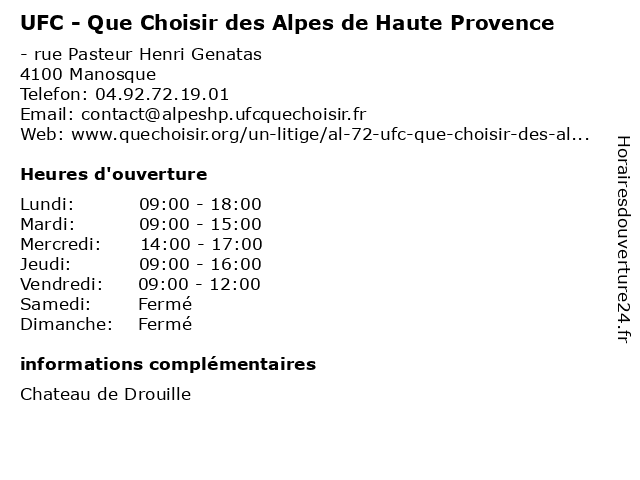 UFC - Que Choisir des Alpes de Haute Provence

- rue Pasteur Henri Genatas
4100 Manosque
Telefon: 04.92.72.19.01
Email: contact@alpeshp.ufcquechoisir.fr
Web: www.quechoisir.org/un-litige/al-72-ufc-que-choisir-des-al...

Heures d'ouverture

| | |
|---|---|
| Lundi: | 09:00 - 18:00 |
| Mardi: | 09:00 - 15:00 |
| Mercredi: | 14:00 - 17:00 |
| Jeudi: | 09:00 - 16:00 |
| Vendredi: | 09:00 - 12:00 |
| Samedi: | Fermé |
| Dimanche: | Fermé |

informations complémentaires

Chateau de Drouille

Horairesdouverture24.fr